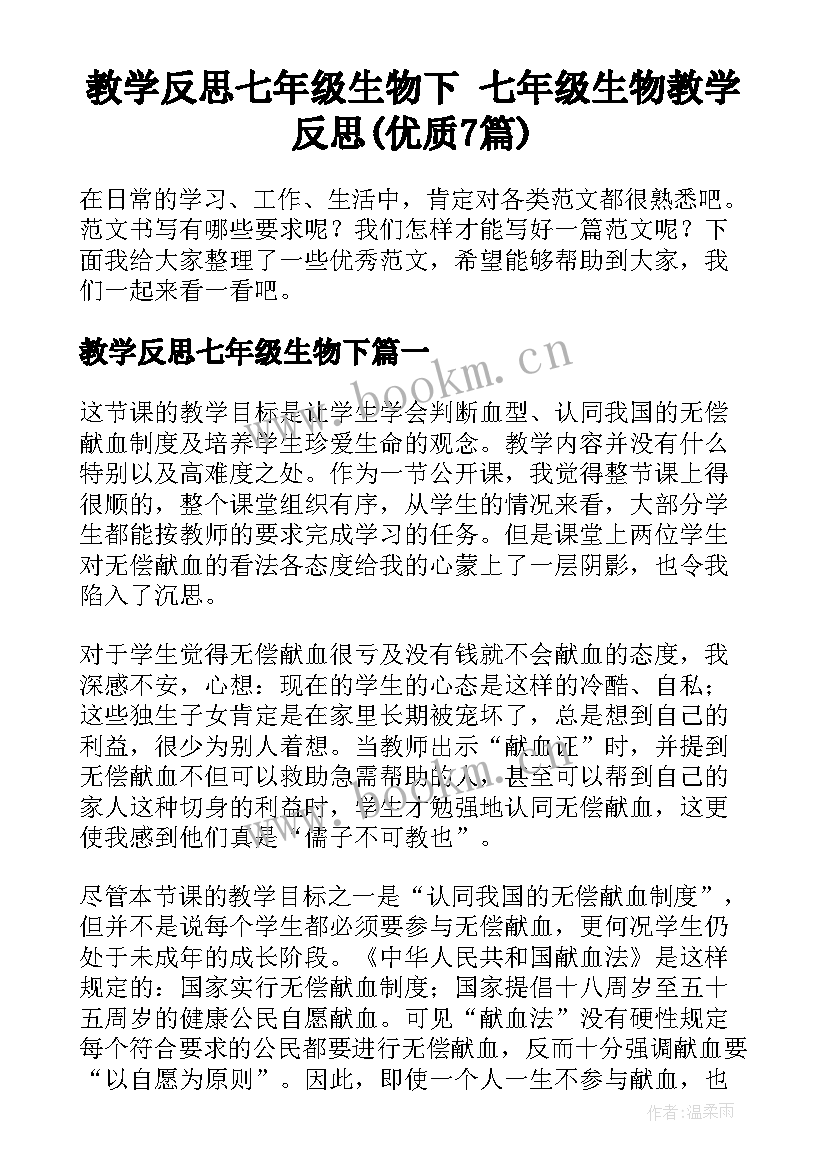 教学反思七年级生物下 七年级生物教学反思(优质7篇)

在日常的学习、工作、生活中，肯定对各类范文都很熟悉吧。范文书写有哪些要求呢？我们怎样才能写好一篇范文呢？下面我给大家整理了一些优秀范文，希望能够帮助到大家，我们一起来看一看吧。

教学反思七年级生物下篇一

www.bookm.cn

这节课的教学目标是让学生学会判断血型、认同我国的无偿献血制度及培养学生珍爱生命的观念。教学内容并没有什么特别以及高难度之处。作为一节公开课，我觉得整节课上得很顺的，整个课堂组织有序，从学生的情况来看，大部分学生都能按教师的要求完成学习的任务。但是课堂上两位学生对无偿献血的看法各态度给我的心蒙上了一层阴影，也令我陷入了沉思。

对于学生觉得无偿献血很亏及没有钱就不会献血的态度，我深感不安，心想：现在的学生的心态是这样的冷酷、自私；这些独生子女肯定是在家里长期被宠坏了，总是想到自己的利益，很少为别人着想。当教师出示“献血证”时，并提到无偿献血不但可以救助急需帮助的人，甚至可以帮到自己的家人这种切身的利益时，学生才勉强地认同无偿献血，这更使我感到他们真是“儒子不可教也”。

尽管本节课的教学目标之一是“认同我国的无偿献血制度”，但并不是说每个学生都必须要参与无偿献血，更何况学生仍处于未成年的成长阶段。《中华人民共和国献血法》是这样规定的：国家实行无偿献血制度；国家提倡十八周岁至五十五周岁的健康公民自愿献血。可见“献血法”没有硬性规定每个符合要求的公民都要进行无偿献血，反而十分强调献血要“以自愿为原则”。因此，即使一个人一生不参与献血，也

作者：温柔雨